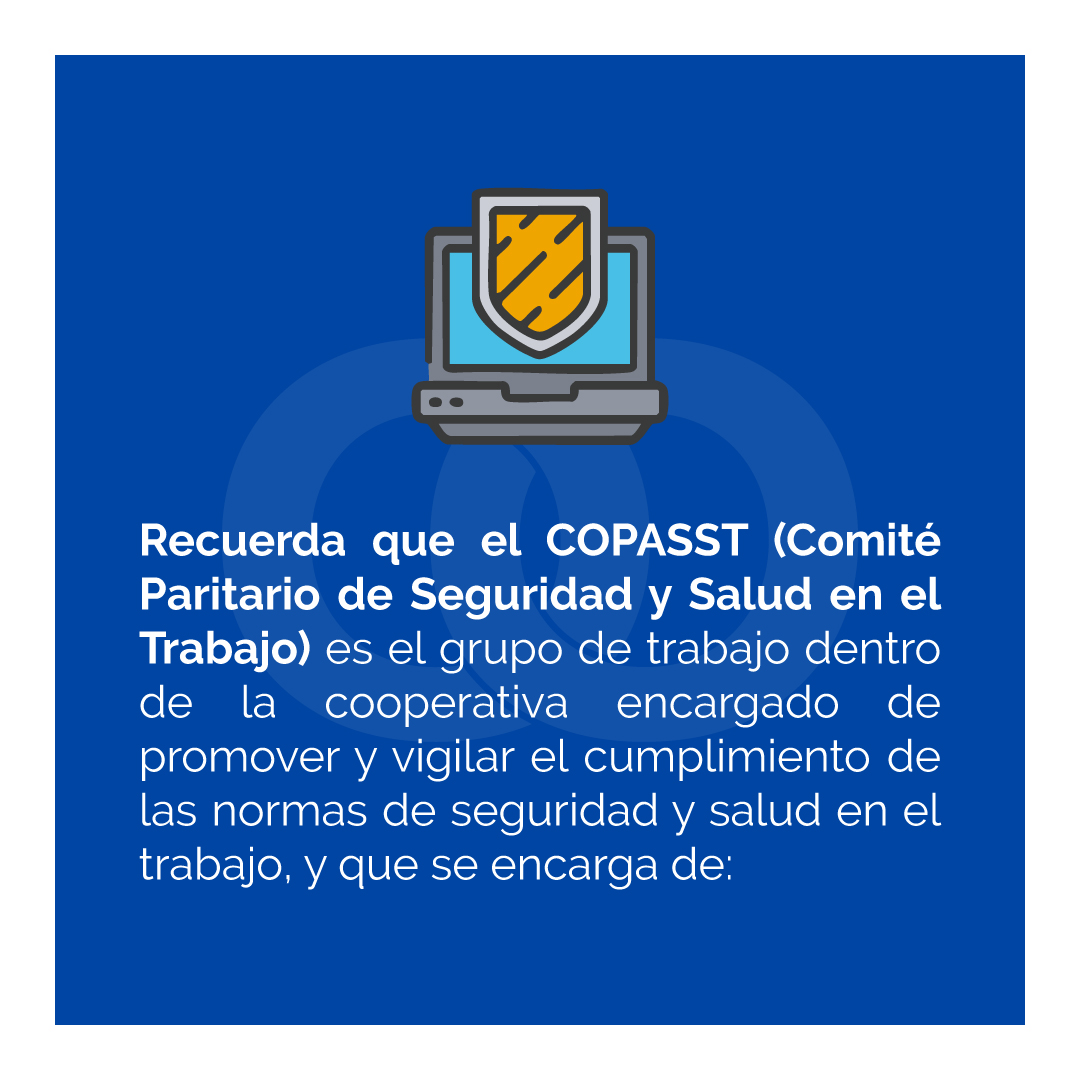 Recuerda que el COPASST (Comité Paritario de Seguridad y Salud en el Trabajo) es el grupo de trabajo dentro de la cooperativa encargado de promover y vigilar el cumplimiento de las normas de seguridad y salud en el trabajo, y que se encarga de: